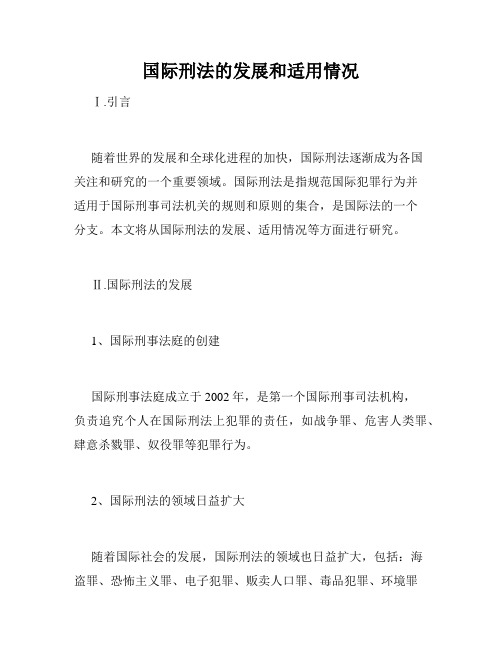 国际刑法的发展和适用情况

Ⅰ.引言

随着世界的发展和全球化进程的加快，国际刑法逐渐成为各国关注和研究的一个重要领域。国际刑法是指规范国际犯罪行为并适用于国际刑事司法机关的规则和原则的集合，是国际法的一个分支。本文将从国际刑法的发展、适用情况等方面进行研究。

Ⅱ.国际刑法的发展

1、国际刑事法庭的创建

国际刑事法庭成立于2002年，是第一个国际刑事司法机构，负责追究个人在国际刑法上犯罪的责任，如战争罪、危害人类罪、肆意杀戮罪、奴役罪等犯罪行为。

2、国际刑法的领域日益扩大

随着国际社会的发展，国际刑法的领域也日益扩大，包括：海盗罪、恐怖主义罪、电子犯罪、贩卖人口罪、毒品犯罪、环境罪